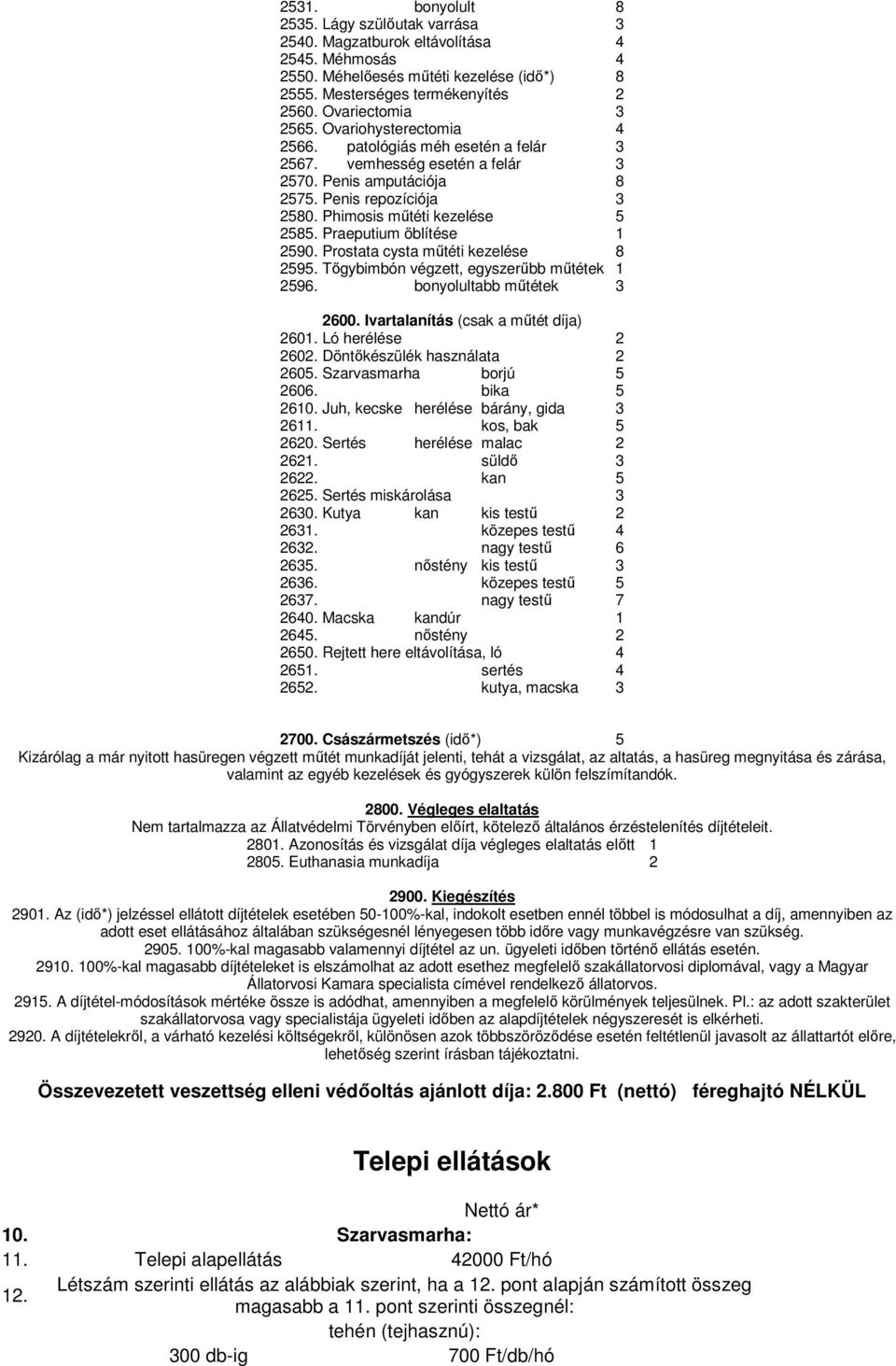 2531. bonyolult 8
2535. Lágy szülőutak varrása 3
2540. Magzatburok eltávolítása 4
2545. Méhmosás 4
2550. Méhelőesés műtéti kezelése (idő*) 8
2555. Mesterséges termékenyítés 2
2560. Ovariectomia 3
2565. Ovariohysterectomia 4
2566. patológiás méh esetén a felár 3
2567. vemhesség esetén a felár 3
2570. Penis amputációja 8
2575. Penis repozíciója 3
2580. Phimosis műtéti kezelése 5
2585. Praeputium öblítése 1
2590. Prostata cysta műtéti kezelése 8
2595. Tőgybimbón végzett, egyszerűbb műtétek 1
2596. bonyolultabb műtétek 3

2600. Ivartalanítás (csak a műtét díja)
2601. Ló herélése 2
2602. Döntőkészülék használata 2
2605. Szarvasmarha borjú 5
2606. bika 5
2610. Juh, kecske herélése bárány, gida 3
2611. kos, bak 5
2620. Sertés herélése malac 2
2621. süldő 3
2622. kan 5
2625. Sertés miskárolása 3
2630. Kutya kan kis testű 2
2631. közepes testű 4
2632. nagy testű 6
2635. nőstény kis testű 3
2636. közepes testű 5
2637. nagy testű 7
2640. Macska kandúr 1
2645. nőstény 2
2650. Rejtett here eltávolítása, ló 4
2651. sertés 4
2652. kutya, macska 3

2700. Császármetszés (idő*) 5
Kizárólag a már nyitott hasüregen végzett műtét munkadíját jelenti, tehát a vizsgálat, az altatás, a hasüreg megnyitása és zárása, valamint az egyéb kezelések és gyógyszerek külön felszímítandók.

2800. Végleges elaltatás
Nem tartalmazza az Állatvédelmi Törvényben előírt, kötelező általános érzéstelenítés díjtételeit.
2801. Azonosítás és vizsgálat díja végleges elaltatás előtt 1
2805. Euthanasia munkadíja 2

2900. Kiegészítés
2901. Az (idő*) jelzéssel ellátott díjtételek esetében 50-100%-kal, indokolt esetben ennél többel is módosulhat a díj, amennyiben az adott eset ellátásához általában szükségesnél lényegesen több időre vagy munkavégzésre van szükség.
2905. 100%-kal magasabb valamennyi díjtétel az un. ügyeleti időben történő ellátás esetén.
2910. 100%-kal magasabb díjtételeket is elszámolhat az adott esethez megfelelő szakállatorvosi diplomával, vagy a Magyar Állatorvosi Kamara specialista címével rendelkező állatorvos.
2915. A díjtétel-módosítások mértéke össze is adódhat, amennyiben a megfelelő körülmények teljesülnek. Pl.: az adott szakterület szakállatorvosa vagy specialistája ügyeleti időben az alapdíjtételek négyszeresét is elkérheti.
2920. A díjtételekről, a várható kezelési költségekről, különösen azok többszöröződése esetén feltétlenül javasolt az állattartót előre, lehetőség szerint írásban tájékoztatni.

Összevezetett veszettség elleni védőoltás ajánlott díja: 2.800 Ft (nettó) féreghajtó NÉLKÜL

Telepi ellátások

Nettó ár*
10. Szarvasmarha:
11. Telepi alapellátás 42000 Ft/hó
12. Létszám szerinti ellátás az alábbiak szerint, ha a 12. pont alapján számított összeg magasabb a 11. pont szerinti összegnél:
tehén (tejhasznú):
300 db-ig 700 Ft/db/hó